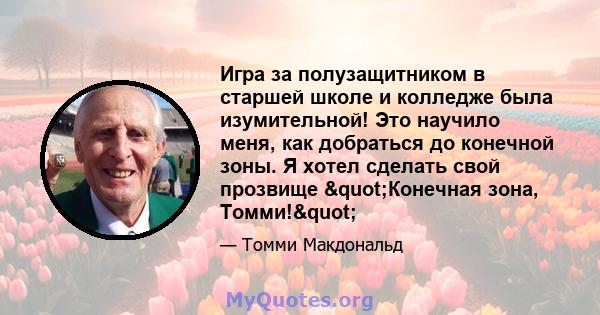 Игра за полузащитником в старшей школе и колледже была изумительной! Это научило меня, как добраться до конечной зоны. Я хотел сделать свой прозвище &quot;Конечная зона, Томми!&quot;

— Томми Макдональд

MyQuotes.org